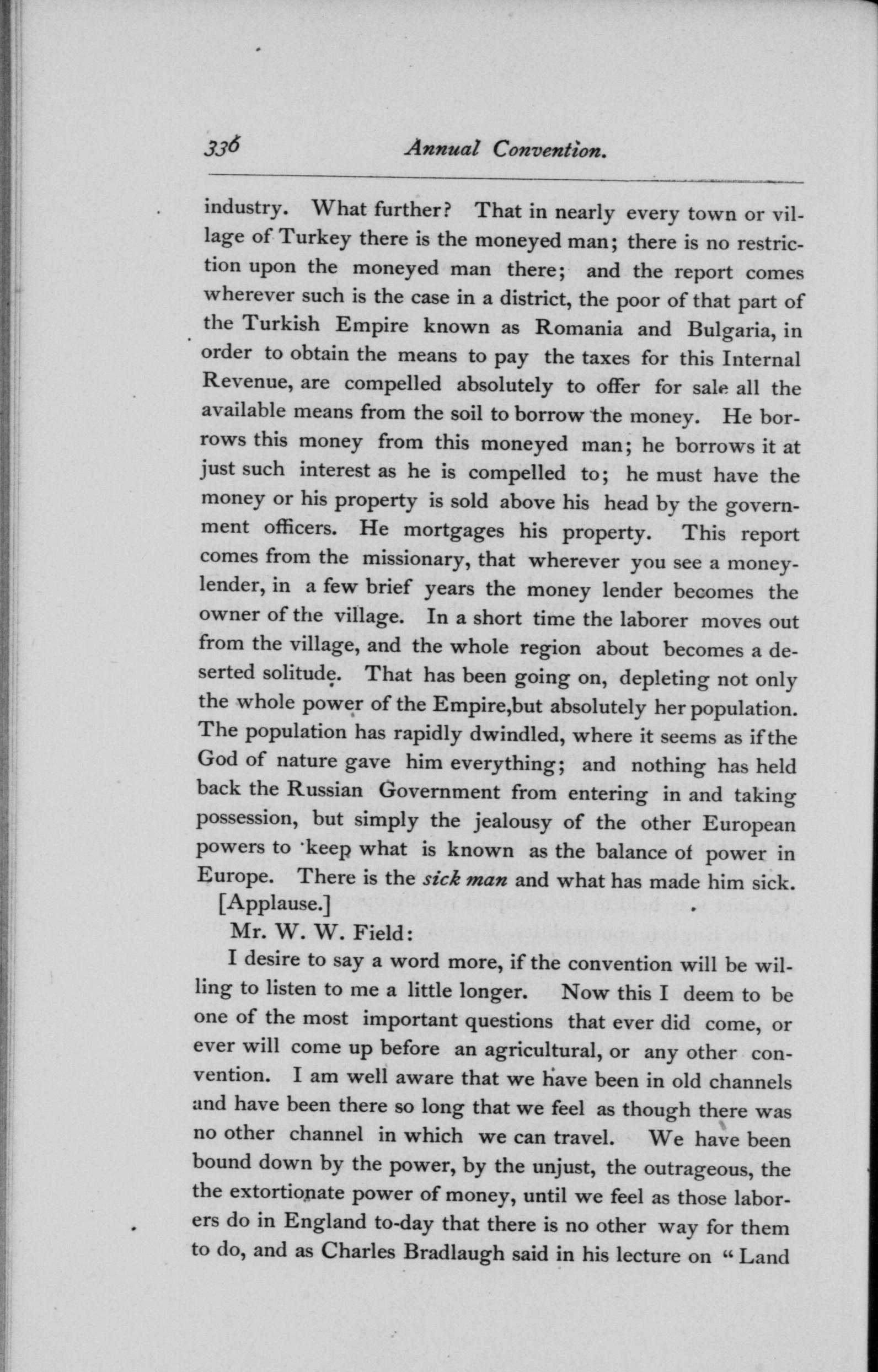 336 Annual Convention.

industry. What further? That in nearly every town or village of Turkey there is the moneyed man; there is no restriction upon the moneyed man there; and the report comes wherever such is the case in a district, the poor of that part of the Turkish Empire known as Romania and Bulgaria, in order to obtain the means to pay the taxes for this Internal Revenue, are compelled absolutely to offer for sale all the available means from the soil to borrow the money. He borrows this money from this moneyed man; he borrows it at just such interest as he is compelled to; he must have the money or his property is sold above his head by the government officers. He mortgages his property. This report comes from the missionary, that wherever you see a money-lender, in a few brief years the money lender becomes the owner of the village. In a short time the laborer moves out from the village, and the whole region about becomes a deserted solitude. That has been going on, depleting not only the whole power of the Empire,but absolutely her population. The population has rapidly dwindled, where it seems as if the God of nature gave him everything; and nothing has held back the Russian Government from entering in and taking possession, but simply the jealousy of the other European powers to keep what is known as the balance of power in Europe. There is the sick man and what has made him sick. [Applause.]

Mr. W. W. Field:

I desire to say a word more, if the convention will be willing to listen to me a little longer. Now this I deem to be one of the most important questions that ever did come, or ever will come up before an agricultural, or any other convention. I am well aware that we have been in old channels and have been there so long that we feel as though there was no other channel in which we can travel. We have been bound down by the power, by the unjust, the outrageous, the the extortionate power of money, until we feel as those laborers do in England to-day that there is no other way for them to do, and as Charles Bradlaugh said in his lecture on "Land